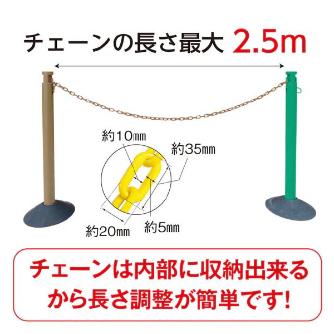 チェーンの長さ最大 2.5m

約10㎜

約35㎜

約20㎜

約5㎜

チェーンは内部に収納出来るから長さ調整が簡単です!